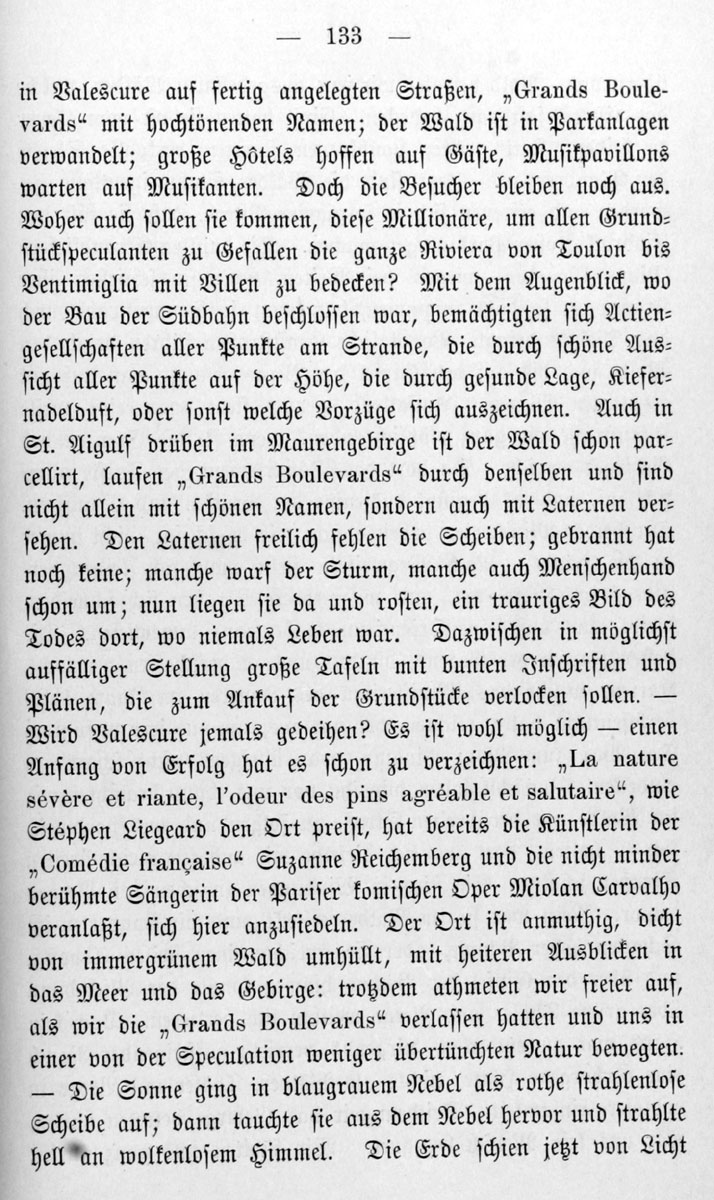 — 133 —

in Valescure auf fertig angelegten Straßen, „Grands Boulevards“ mit hochtönenden Namen; der Wald ist in Parkanlagen verwandelt; große Hôtels hoffen auf Gäste, Musikpavillons warten auf Musikanten. Doch die Besucher bleiben noch aus. Woher auch sollen sie kommen, diese Millionäre, um allen Grundstückspeculanten zu Gefallen die ganze Riviera von Toulon bis Ventimiglia mit Villen zu bedecken? Mit dem Augenblick, wo der Bau der Südbahn beschlossen war, bemächtigten sich Actiengesellschaften aller Punkte am Strande, die durch schöne Aussicht aller Punkte auf der Höhe, die durch gesunde Lage, Kiefernadelduft, oder sonst welche Vorzüge sich auszeichnen. Auch in St. Aigulf drüben im Maurengebirge ist der Wald schon parcellirt, laufen „Grands Boulevards“ durch denselben und sind nicht allein mit schönen Namen, sondern auch mit Laternen versehen. Den Laternen freilich fehlen die Scheiben; gebrannt hat noch keine; manche warf der Sturm, manche auch Menschenhand schon um; nun liegen sie da und rosten, ein trauriges Bild des Todes dort, wo niemals Leben war. Dazwischen in möglichst auffälliger Stellung große Tafeln mit bunten Inschriften und Plänen, die zum Ankauf der Grundstücke verlocken sollen. — Wird Valescure jemals gedeihen? Es ist wohl möglich — einen Anfang von Erfolg hat es schon zu verzeichnen: „La nature sévère et riante, l'odeur des pins agréable et salutaire“, wie Stéphen Liegeard den Ort preist, hat bereits die Künstlerin der „Comédie française“ Suzanne Reichemberg und die nicht minder berühmte Sängerin der Pariser komischen Oper Miolan Carvalho veranlaßt, sich hier anzusiedeln. Der Ort ist anmuthig, dicht von immergrünem Wald umhüllt, mit heiteren Ausblicken in das Meer und das Gebirge: trotzdem athmeten wir freier auf, als wir die „Grands Boulevards“ verlassen hatten und uns in einer von der Speculation weniger übertünchten Natur bewegten. — Die Sonne ging in blaugrauem Nebel als rothe strahlenlose Scheibe auf; dann tauchte sie aus dem Nebel hervor und strahlte hell an wolkenlosem Himmel. Die Erde schien jetzt von Licht